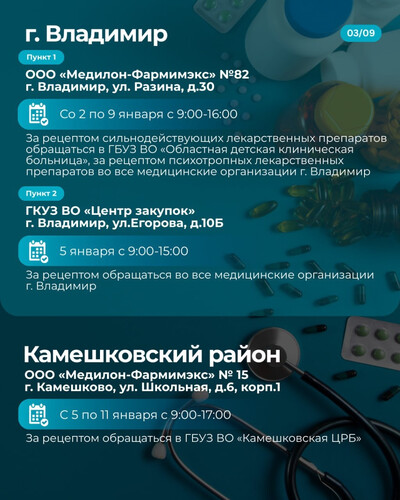 г. Владимир

03/09

Пункт 1

ООО «Медилон-Фармимэкс» №82
г. Владимир, ул. Разина, д.30

Со 2 по 9 января с 9:00-16:00

За рецептом сильнодействующих лекарственных препаратов обращаться в ГБУЗ ВО «Областная детская клиническая больница», за рецептом психотропных лекарственных препаратов во все медицинские организации г. Владимир

Пункт 2

ГКУЗ ВО «Центр закупок»
г. Владимир, ул.Егорова, д.10Б

5 января с 9:00-15:00

За рецептом обращаться во все медицинские организации г. Владимир

Камешковский район

ООО «Медилон-Фармимэкс» № 15
г. Камешково, ул. Школьная, д.6, корп.1

С 5 по 11 января с 9:00-17:00

За рецептом обращаться в ГБУЗ ВО «Камешковская ЦРБ»